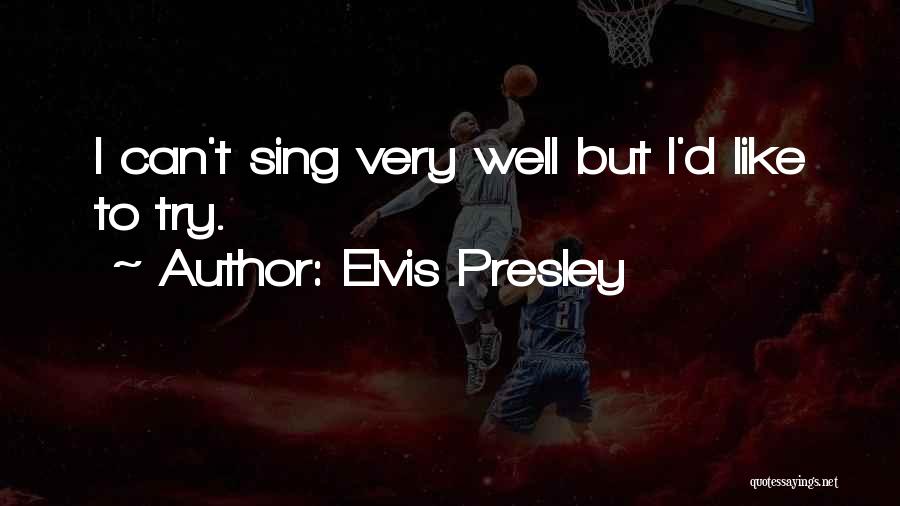 I can't sing very well but I'd like to try.

~ Author: Elvis Presley

21

quotessayings.net